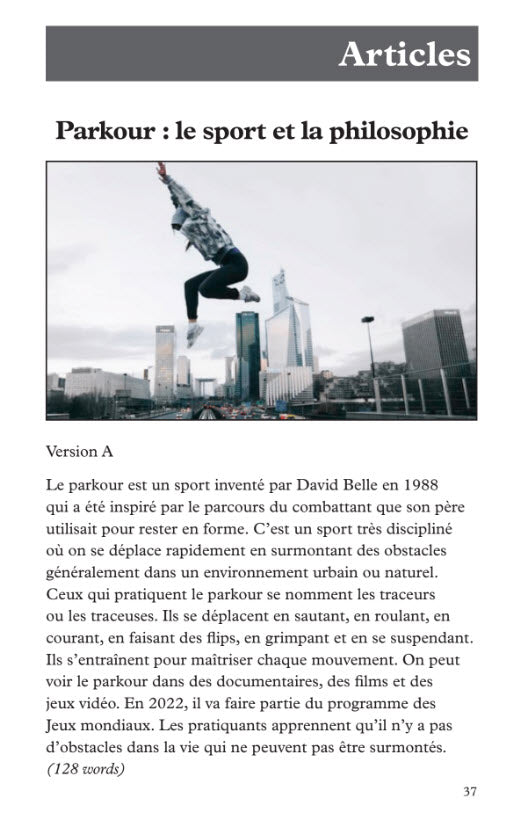 Articles

Parkour : le sport et la philosophie

Version A

Le parkour est un sport inventé par David Belle en 1988 qui a été inspiré par le parcours du combattant que son père utilisait pour rester en forme. C'est un sport très discipliné où on se déplace rapidement en surmontant des obstacles généralement dans un environnement urbain ou naturel. Ceux qui pratiquent le parkour se nomment les traceurs ou les traceuses. Ils se déplacent en sautant, en roulant, en courant, en faisant des flips, en grimpant et en se suspendant. Ils s'entraînent pour maîtriser chaque mouvement. On peut voir le parkour dans des documentaires, des films et des jeux vidéo. En 2022, il va faire partie du programme des Jeux mondiaux. Les pratiquants apprennent qu'il n'y a pas d'obstacles dans la vie qui ne peuvent pas être surmontés.
(128 words)

37